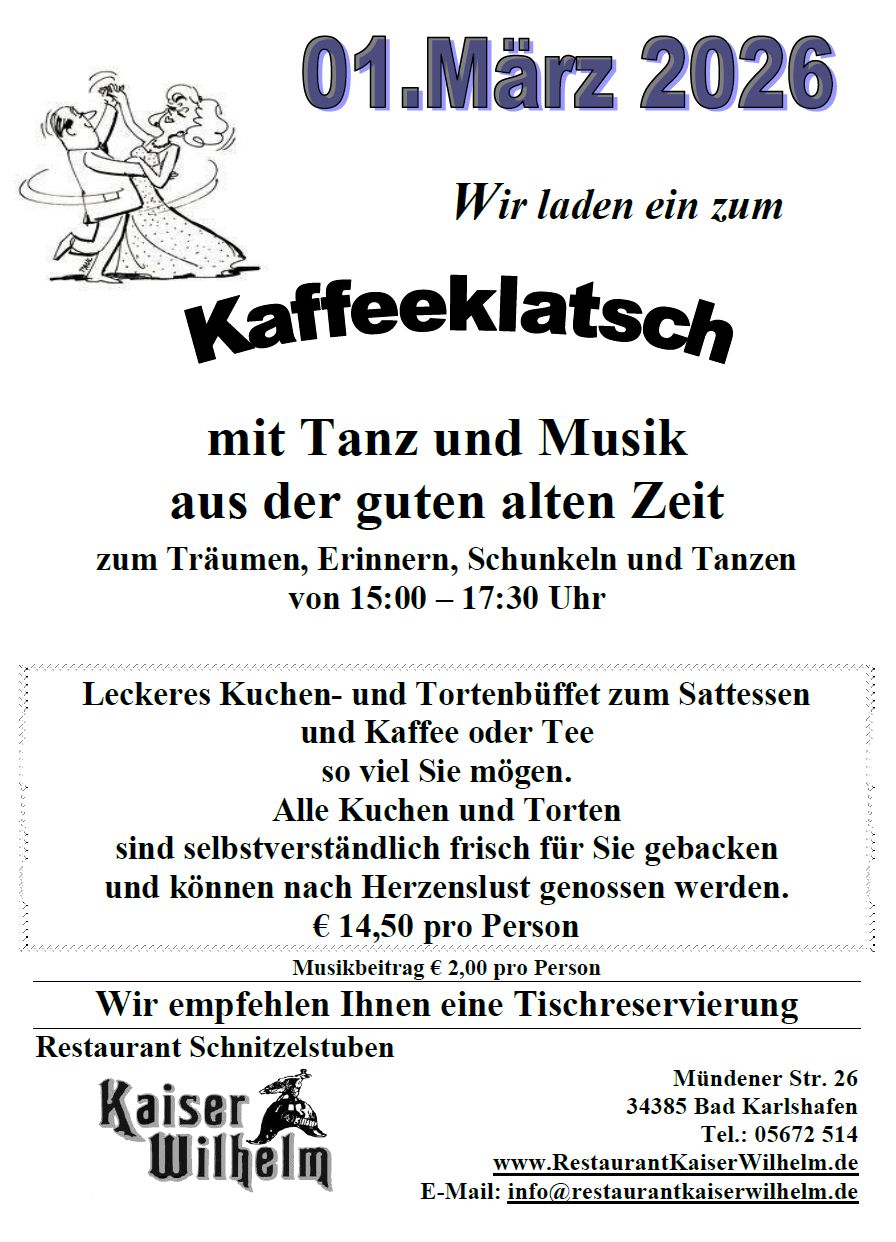 01.März 2026

Wir laden ein zum

Kaffeeklatsch

mit Tanz und Musik
aus der guten alten Zeit

zum Träumen, Erinnern, Schunkeln und Tanzen
von 15:00 – 17:30 Uhr

Leckeres Kuchen- und Tortenbüffet zum Sattessen
und Kaffee oder Tee
so viel Sie mögen.
Alle Kuchen und Torten
sind selbstverständlich frisch für Sie gebacken
und können nach Herzenslust genossen werden.
€ 14,50 pro Person

Musikbeitrag € 2,00 pro Person

Wir empfehlen Ihnen eine Tischreservierung

Restaurant Schnitzelstuben

Kaiser
Wilhelm

Mündener Str. 26
34385 Bad Karlshafen
Tel.: 05672 514
www.RestaurantKaiserWilhelm.de
E-Mail: info@restaurantkaiserwilhelm.de